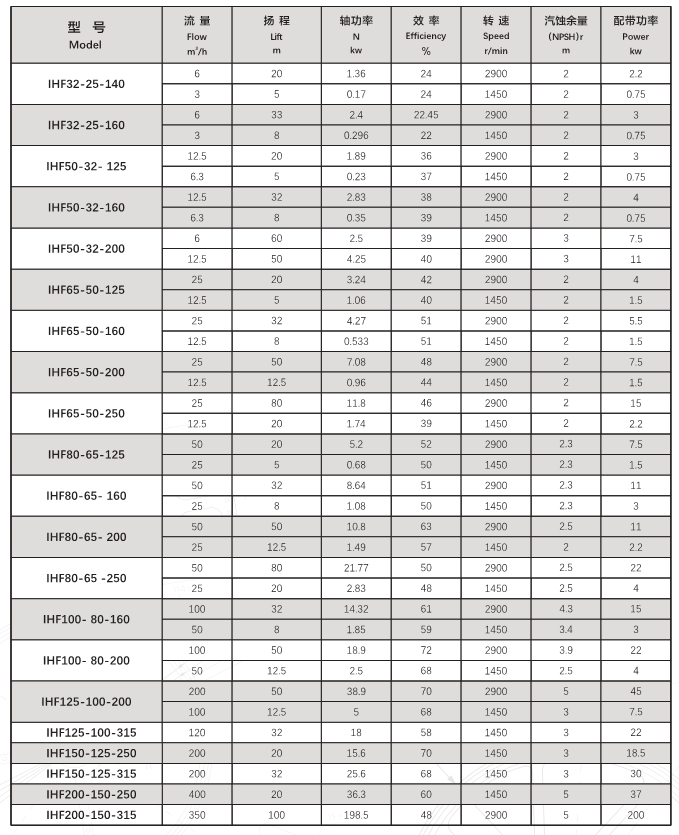 | 型 号 Model | 流 量 Flow $m^3/h$ | 扬 程 Lift m | 轴功率 N kw | 效 率 Efficiency % | 转 速 Speed r/min | 汽蚀余量 (NPSH)r m | 配带功率 Power kw |
|---|---|---|---|---|---|---|---|
| IHF32-25-140 | 6 | 20 | 1.36 | 24 | 2900 | 2 | 2.2 |
| | 3 | 5 | 0.17 | 24 | 1450 | 2 | 0.75 |
| IHF32-25-160 | 6 | 33 | 2.4 | 22.45 | 2900 | 2 | 3 |
| | 3 | 8 | 0.296 | 22 | 1450 | 2 | 0.75 |
| IHF50-32- 125 | 12.5 | 20 | 1.89 | 36 | 2900 | 2 | 3 |
| | 6.3 | 5 | 0.23 | 37 | 1450 | 2 | 0.75 |
| IHF50-32-160 | 12.5 | 32 | 2.83 | 38 | 2900 | 2 | 4 |
| | 6.3 | 8 | 0.35 | 39 | 1450 | 2 | 0.75 |
| IHF50-32-200 | 6 | 60 | 2.5 | 39 | 2900 | 3 | 7.5 |
| | 12.5 | 50 | 4.25 | 40 | 2900 | 3 | 11 |
| IHF65-50-125 | 25 | 20 | 3.24 | 42 | 2900 | 2 | 4 |
| | 12.5 | 5 | 1.06 | 40 | 1450 | 2 | 1.5 |
| IHF65-50-160 | 25 | 32 | 4.27 | 51 | 2900 | 2 | 5.5 |
| | 12.5 | 8 | 0.533 | 51 | 1450 | 2 | 1.5 |
| IHF65-50-200 | 25 | 50 | 7.08 | 48 | 2900 | 2 | 7.5 |
| | 12.5 | 12.5 | 0.96 | 44 | 1450 | 2 | 1.5 |
| IHF65-50-250 | 25 | 80 | 11.8 | 46 | 2900 | 2 | 15 |
| | 12.5 | 20 | 1.74 | 39 | 1450 | 2 | 2.2 |
| IHF80-65-125 | 50 | 20 | 5.2 | 52 | 2900 | 2.3 | 7.5 |
| | 25 | 5 | 0.68 | 50 | 1450 | 2.3 | 1.5 |
| IHF80-65- 160 | 50 | 32 | 8.64 | 51 | 2900 | 2.3 | 11 |
| | 25 | 8 | 1.08 | 50 | 1450 | 2.3 | 3 |
| IHF80-65- 200 | 50 | 50 | 10.8 | 63 | 2900 | 2.5 | 11 |
| | 25 | 12.5 | 1.49 | 57 | 1450 | 2 | 2.2 |
| IHF80-65 -250 | 50 | 80 | 21.77 | 50 | 2900 | 2.5 | 22 |
| | 25 | 20 | 2.83 | 48 | 1450 | 2.5 | 4 |
| IHF100- 80-160 | 100 | 32 | 14.32 | 61 | 2900 | 4.3 | 15 |
| | 50 | 8 | 1.85 | 59 | 1450 | 3.4 | 3 |
| IHF100- 80-200 | 100 | 50 | 18.9 | 72 | 2900 | 3.9 | 22 |
| | 50 | 12.5 | 2.5 | 68 | 1450 | 2.5 | 4 |
| IHF125-100-200 | 200 | 50 | 38.9 | 70 | 2900 | 5 | 45 |
| | 100 | 12.5 | 5 | 68 | 1450 | 3 | 7.5 |
| IHF125-100-315 | 120 | 32 | 18 | 58 | 1450 | 3 | 22 |
| IHF150-125-250 | 200 | 20 | 15.6 | 70 | 1450 | 3 | 18.5 |
| IHF150-125-315 | 200 | 32 | 25.6 | 68 | 1450 | 3 | 30 |
| IHF200-150-250 | 400 | 20 | 36.3 | 60 | 1450 | 5 | 37 |
| IHF200-150-315 | 350 | 100 | 198.5 | 48 | 2900 | 5 | 200 |